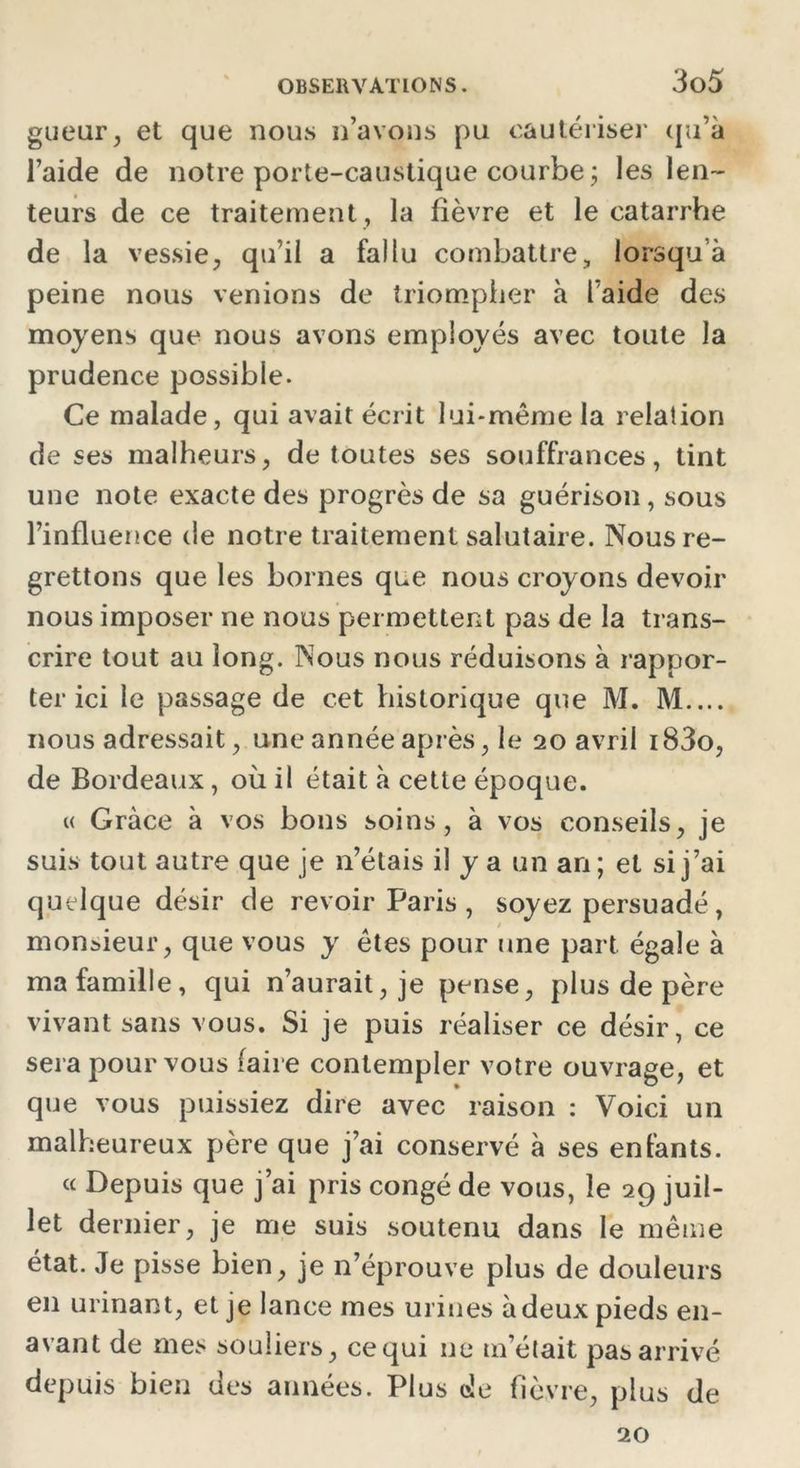 OBSERVATIONS. 305

gueur, et que nous n'avons pu cautériser qu'à l'aide de notre porte-caustique courbe; les lenteurs de ce traitement, la fièvre et le catarrhe de la vessie, qu'il a fallu combattre, lorsqu'à peine nous venions de triompher à l'aide des moyens que nous avons employés avec toute la prudence possible.

Ce malade, qui avait écrit lui-même la relation de ses malheurs, de toutes ses souffrances, tint une note exacte des progrès de sa guérison, sous l'influence de notre traitement salutaire. Nous regrettons que les bornes que nous croyons devoir nous imposer ne nous permettent pas de la transcrire tout au long. Nous nous réduisons à rapporter ici le passage de cet historique que M. M.... nous adressait, une année après, le 20 avril 1830, de Bordeaux, où il était à cette époque.

« Grâce à vos bons soins, à vos conseils, je suis tout autre que je n'étais il y a un an; et si j'ai quelque désir de revoir Paris, soyez persuadé, monsieur, que vous y êtes pour une part égale à ma famille, qui n'aurait, je pense, plus de père vivant sans vous. Si je puis réaliser ce désir, ce sera pour vous faire contempler votre ouvrage, et que vous puissiez dire avec raison : Voici un malheureux père que j'ai conservé à ses enfants.

« Depuis que j'ai pris congé de vous, le 29 juillet dernier, je me suis soutenu dans le même état. Je pisse bien, je n'éprouve plus de douleurs en urinant, et je lance mes urines à deux pieds en-avant de mes souliers, ce qui ne m'était pas arrivé depuis bien des années. Plus de fièvre, plus de

20